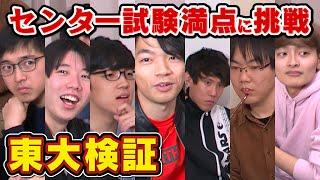 センター試験満点に挑戦

東大検証